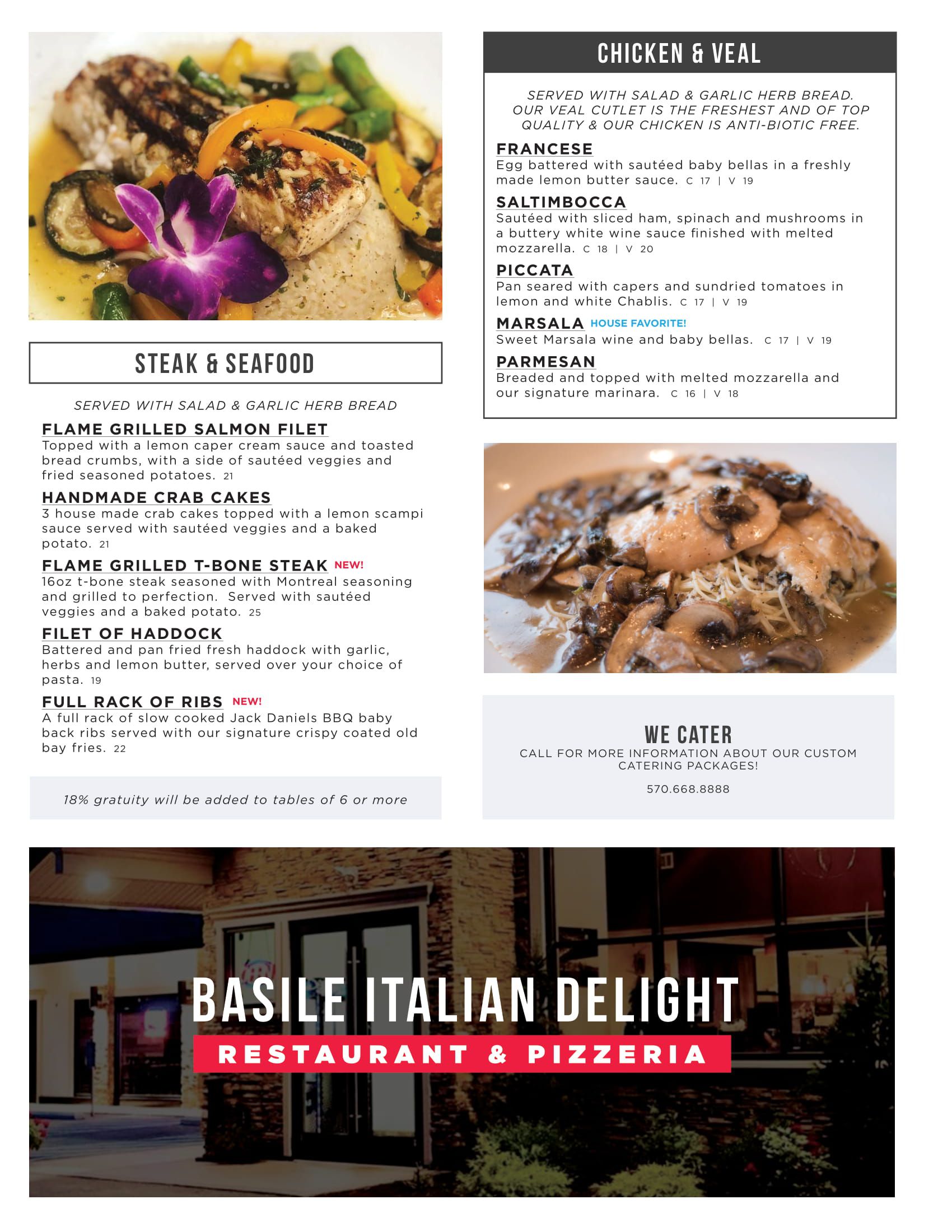 STEAK & SEAFOOD

SERVED WITH SALAD & GARLIC HERB BREAD

FLAME GRILLED SALMON FILET
Topped with a lemon caper cream sauce and toasted bread crumbs, with a side of sautéed veggies and fried seasoned potatoes. 21

HANDMADE CRAB CAKES
3 house made crab cakes topped with a lemon scampi sauce served with sautéed veggies and a baked potato. 21

FLAME GRILLED T-BONE STEAK NEW!
16oz t-bone steak seasoned with Montreal seasoning and grilled to perfection. Served with sautéed veggies and a baked potato. 25

FILET OF HADDOCK
Battered and pan fried fresh haddock with garlic, herbs and lemon butter, served over your choice of pasta. 19

FULL RACK OF RIBS NEW!
A full rack of slow cooked Jack Daniels BBQ baby back ribs served with our signature crispy coated old bay fries. 22

18% gratuity will be added to tables of 6 or more

CHICKEN & VEAL

SERVED WITH SALAD & GARLIC HERB BREAD. OUR VEAL CUTLET IS THE FRESHEST AND OF TOP QUALITY & OUR CHICKEN IS ANTI-BIOTIC FREE.

FRANCESE
Egg battered with sautéed baby bellas in a freshly made lemon butter sauce. C 17 | V 19

SALTIMBOCCA
Sautéed with sliced ham, spinach and mushrooms in a buttery white wine sauce finished with melted mozzarella. C 18 | V 20

PICCATA
Pan seared with capers and sundried tomatoes in lemon and white Chablis. C 17 | V 19

MARSALA HOUSE FAVORITE!
Sweet Marsala wine and baby bellas. C 17 | V 19

PARMESAN
Breaded and topped with melted mozzarella and our signature marinara. C 16 | V 18

WE CATER
CALL FOR MORE INFORMATION ABOUT OUR CUSTOM CATERING PACKAGES!
570.668.8888

BASILE ITALIAN DELIGHT
RESTAURANT & PIZZERIA